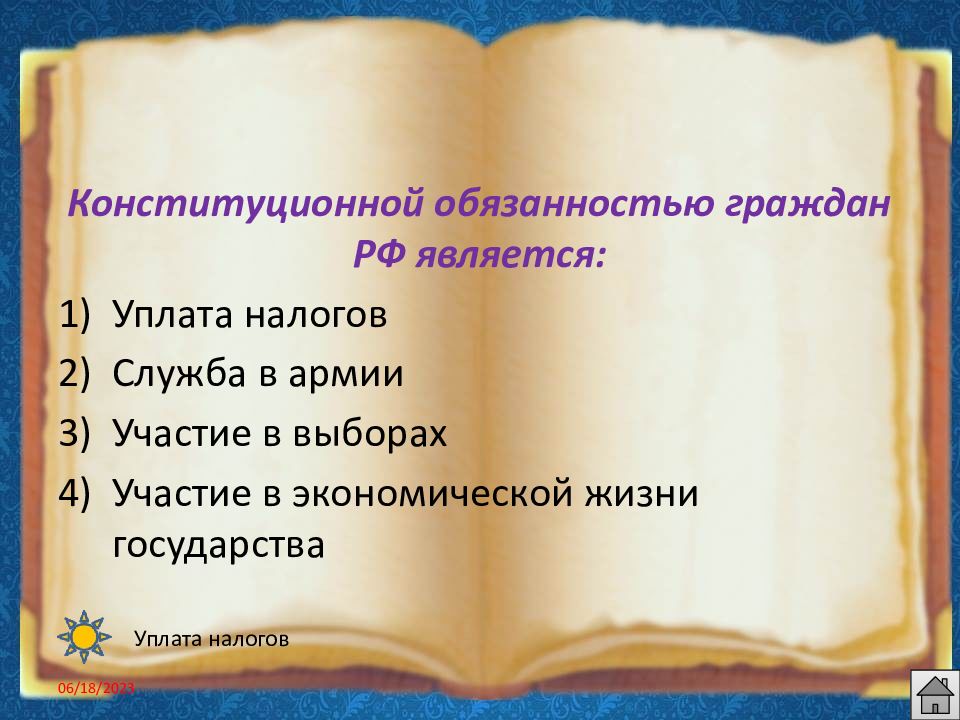 Конституционной обязанностью граждан РФ является:

1) Уплата налогов
2) Служба в армии
3) Участие в выборах
4) Участие в экономической жизни государства

Уплата налогов

06/18/2023